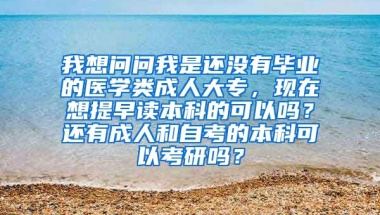 我想问问我是还没有毕业的医学类成人大专，现在想提早读本科的可以吗？还有成人和自考的本科可以考研吗？